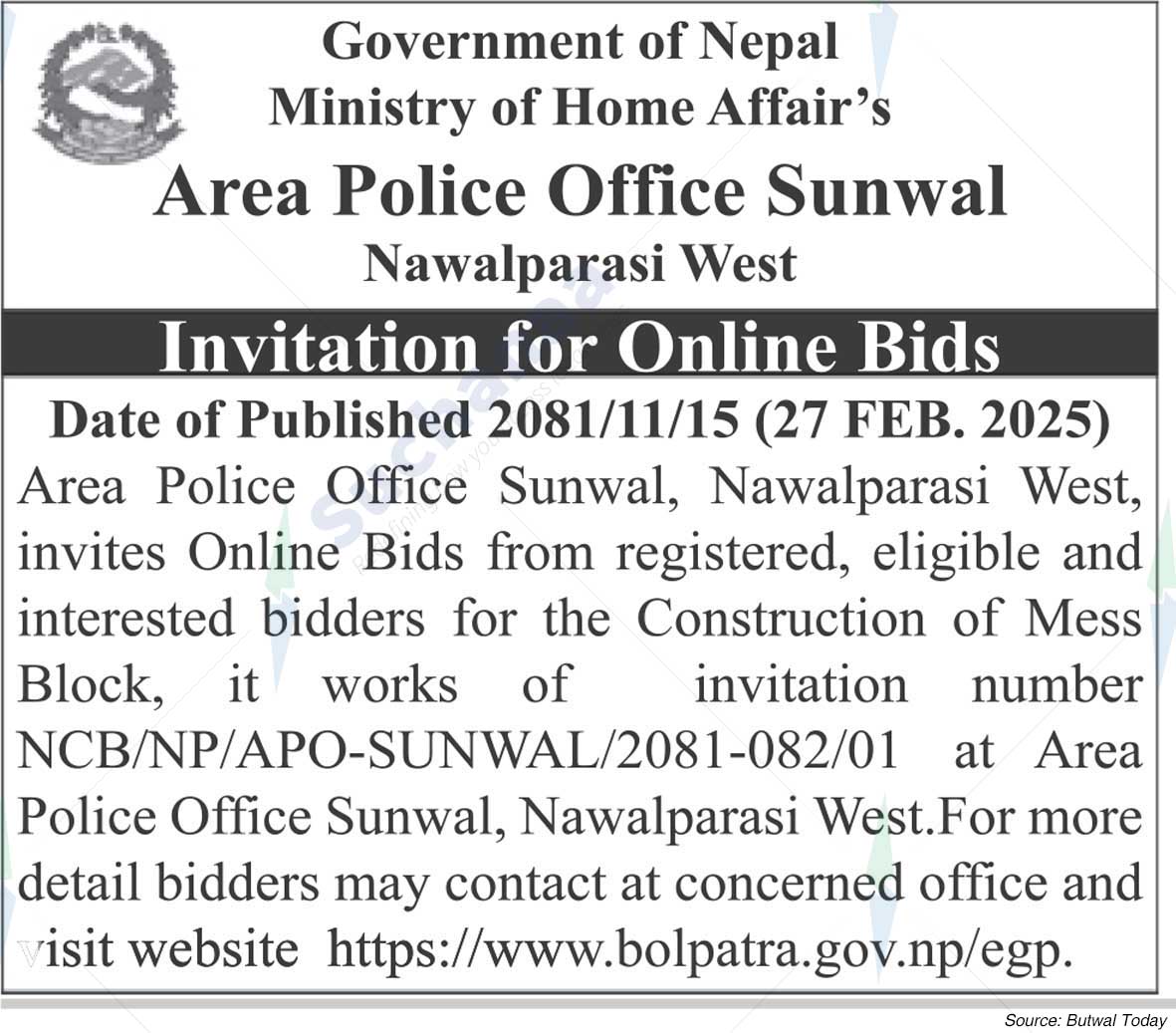 Government of Nepal
Ministry of Home Affair's
Area Police Office Sunwal
Nawalparasi West

Invitation for Online Bids

Date of Published 2081/11/15 (27 FEB. 2025)

Area Police Office Sunwal, Nawalparasi West, invites Online Bids from registered, eligible and interested bidders for the Construction of Mess Block, it works of invitation number NCB/NP/APO-SUNWAL/2081-082/01 at Area Police Office Sunwal, Nawalparasi West.For more detail bidders may contact at concerned office and visit website https://www.bolpatra.gov.np/egp.

Source: Butwal Today